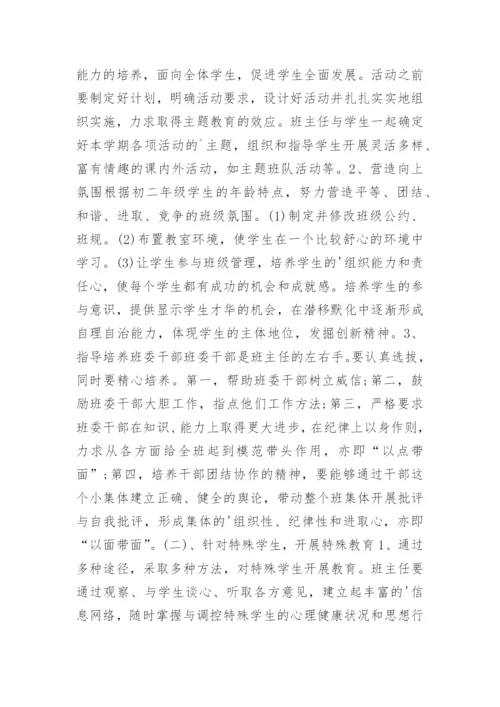 能力的培养，面向全体学生，促进学生全面发展。活动之前要制定好计划，明确活动要求，设计好活动并扎扎实实地组织实施，力求取得主题教育的效应。班主任与学生一起确定好本学期各项活动的`主题，组织和指导学生开展灵活多样、富有情趣的课内外活动，如主题班队活动等。2、营造向上氛围根据初二年级学生的年龄特点，努力营造平等、团结、和谐、进取、竞争的班级氛围。(1)制定并修改班级公约、班规。(2)布置教室环境，使学生在一个比较舒心的环境中学习。(3)让学生参与班级管理，培养学生的'组织能力和责任心，使每个学生都有成功的机会和成就感。培养学生的参与意识，提供显示学生才华的机会，在潜移默化中逐渐形成自理自治能力，体现学生的主体地位，发掘创新精神。3、指导培养班委干部班委干部是班主任的左右手。要认真选拔，同时要精心培养。第一，帮助班委干部树立威信;第二，鼓励班委干部大胆工作，指点他们工作方法;第三，严格要求班委干部在知识、能力上取得更大进步，在纪律上以身作则，力求从各方面给全班起到模范带头作用，亦即“以点带面”;第四，培养干部团结协作的精神，要能够通过干部这个小集体建立正确、健全的舆论，带动整个班集体开展批评与自我批评，形成集体的'组织性、纪律性和进取心，亦即“以面带面”。(二)、针对特殊学生，开展特殊教育1、通过多种途径，采取多种方法，对特殊学生开展教育。班主任要通过观察、与学生谈心、听取各方意见，建立起丰富的'信息网络，随时掌握与调控特殊学生的心理健康状况和思想行